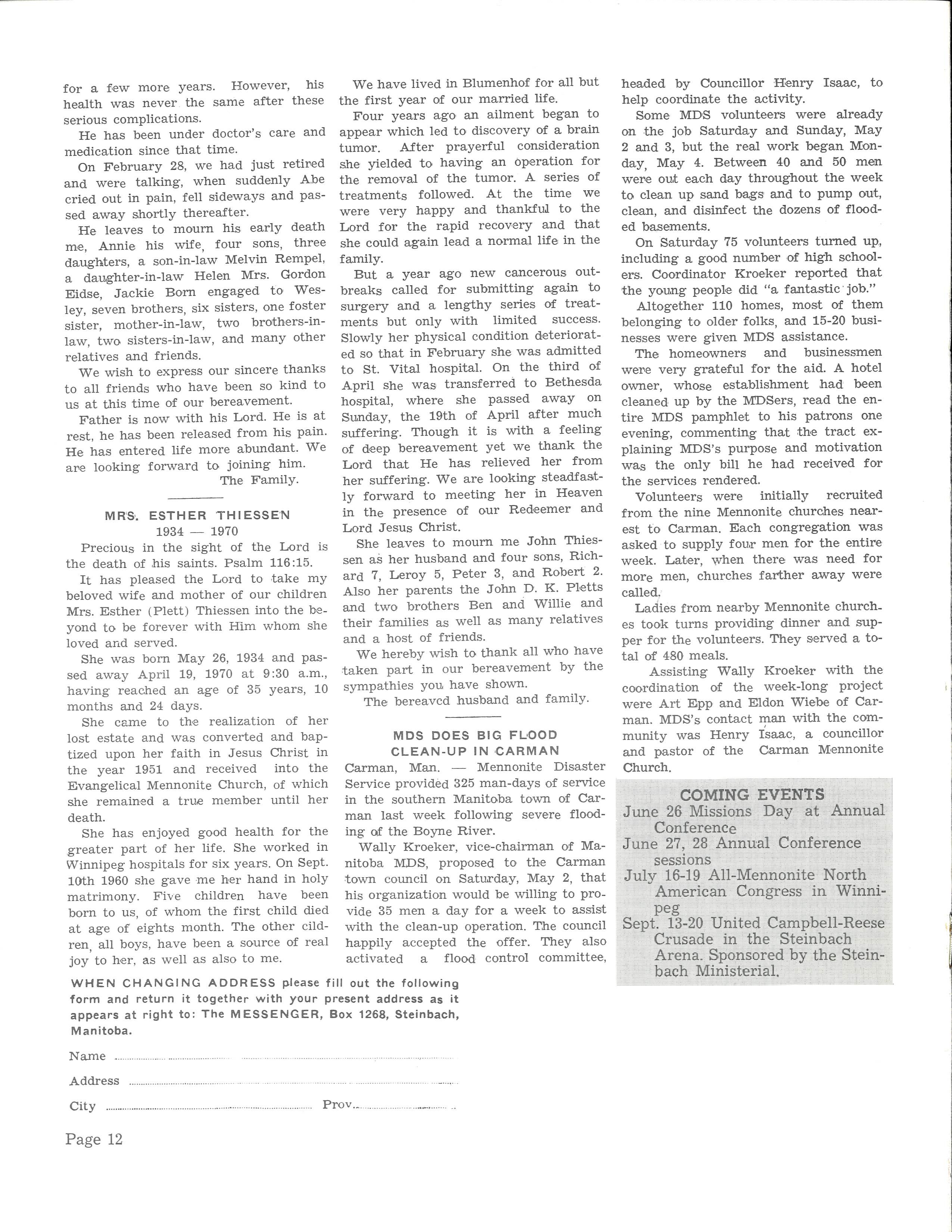 for a few more years. However, his health was never the same after these serious complications.

He has been under doctor's care and medication since that time.

On February 28, we had just retired and were talking, when suddenly Abe cried out in pain, fell sideways and passed away shortly thereafter.

He leaves to mourn his early death me, Annie his wife, four sons, three daughters, a son-in-law Melvin Rempel, a daughter-in-law Helen Mrs. Gordon Eidse, Jackie Born engaged to Wesley, seven brothers, six sisters, one foster sister, mother-in-law, two brothers-in-law, two sisters-in-law, and many other relatives and friends.

We wish to express our sincere thanks to all friends who have been so kind to us at this time of our bereavement.

Father is now with his Lord. He is at rest, he has been released from his pain. He has entered life more abundant. We are looking forward to joining him.

The Family.

MRS. ESTHER THIESSEN
1934 — 1970

Precious in the sight of the Lord is the death of his saints. Psalm 116:15.

It has pleased the Lord to take my beloved wife and mother of our children Mrs. Esther (Plett) Thiessen into the beyond to be forever with Him whom she loved and served.

She was born May 26, 1934 and passed away April 19, 1970 at 9:30 a.m., having reached an age of 35 years, 10 months and 24 days.

She came to the realization of her lost estate and was converted and baptized upon her faith in Jesus Christ in the year 1951 and received into the Evangelical Mennonite Church, of which she remained a true member until her death.

She has enjoyed good health for the greater part of her life. She worked in Winnipeg hospitals for six years. On Sept. 10th 1960 she gave me her hand in holy matrimony. Five children have been born to us, of whom the first child died at age of eights month. The other cildren, all boys, have been a source of real joy to her, as well as also to me.

We have lived in Blumenhof for all but the first year of our married life.

Four years ago an ailment began to appear which led to discovery of a brain tumor. After prayerful consideration she yielded to having an operation for the removal of the tumor. A series of treatments followed. At the time we were very happy and thankful to the Lord for the rapid recovery and that she could again lead a normal life in the family.

But a year ago new cancerous outbreaks called for submitting again to surgery and a lengthy series of treatments but only with limited success. Slowly her physical condition deteriorated so that in February she was admitted to St. Vital hospital. On the third of April she was transferred to Bethesda hospital, where she passed away on Sunday, the 19th of April after much suffering. Though it is with a feeling of deep bereavement yet we thank the Lord that He has relieved her from her suffering. We are looking steadfastly forward to meeting her in Heaven in the presence of our Redeemer and Lord Jesus Christ.

She leaves to mourn me John Thiessen as her husband and four sons, Richard 7, Leroy 5, Peter 3, and Robert 2. Also her parents the John D. K. Pletts and two brothers Ben and Willie and their families as well as many relatives and a host of friends.

We hereby wish to thank all who have taken part in our bereavement by the sympathies you have shown.

The bereaved husband and family.

MDS DOES BIG FLOOD CLEAN-UP IN CARMAN

Carman, Man. — Mennonite Disaster Service provided 325 man-days of service in the southern Manitoba town of Carman last week following severe flooding of the Boyne River.

Wally Kroeker, vice-chairman of Manitoba MDS, proposed to the Carman town council on Saturday, May 2, that his organization would be willing to provide 35 men a day for a week to assist with the clean-up operation. The council happily accepted the offer. They also activated a flood control committee, headed by Councillor Henry Isaac, to help coordinate the activity.

Some MDS volunteers were already on the job Saturday and Sunday, May 2 and 3, but the real work began Monday, May 4. Between 40 and 50 men were out each day throughout the week to clean up sand bags and to pump out, clean, and disinfect the dozens of flooded basements.

On Saturday 75 volunteers turned up, including a good number of high schoolers. Coordinator Kroeker reported that the young people did "a fantastic job."

Altogether 110 homes, most of them belonging to older folks, and 15-20 businesses were given MDS assistance.

The homeowners and businessmen were very grateful for the aid. A hotel owner, whose establishment had been cleaned up by the MDSers, read the entire MDS pamphlet to his patrons one evening, commenting that the tract explaining MDS's purpose and motivation was the only bill he had received for the services rendered.

Volunteers were initially recruited from the nine Mennonite churches nearest to Carman. Each congregation was asked to supply four men for the entire week. Later, when there was need for more men, churches farther away were called.

Ladies from nearby Mennonite churches took turns providing dinner and supper for the volunteers. They served a total of 480 meals.

Assisting Wally Kroeker with the coordination of the week-long project were Art Epp and Eldon Wiebe of Carman. MDS's contact man with the community was Henry Isaac, a councillor and pastor of the Carman Mennonite Church.

COMING EVENTS
June 26 Missions Day at Annual Conference
June 27, 28 Annual Conference sessions
July 16-19 All-Mennonite North American Congress in Winnipeg
Sept. 13-20 United Campbell-Reese Crusade in the Steinbach Arena. Sponsored by the Steinbach Ministerial.

WHEN CHANGING ADDRESS please fill out the following form and return it together with your present address as it appears at right to: The MESSENGER, Box 1268, Steinbach, Manitoba.

Name

Address

City Prov.

Page 12